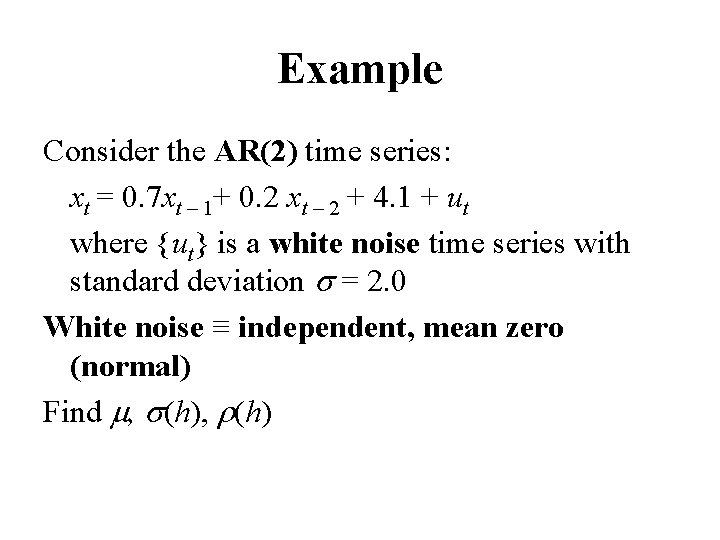 Example

Consider the AR(2) time series:

$x_t = 0.7x_{t-1} + 0.2 x_{t-2} + 4.1 + u_t$

where $\{u_t\}$ is a white noise time series with standard deviation $\sigma = 2.0$

White noise ≡ independent, mean zero (normal)

Find $\mu$, $\sigma(h)$, $\rho(h)$